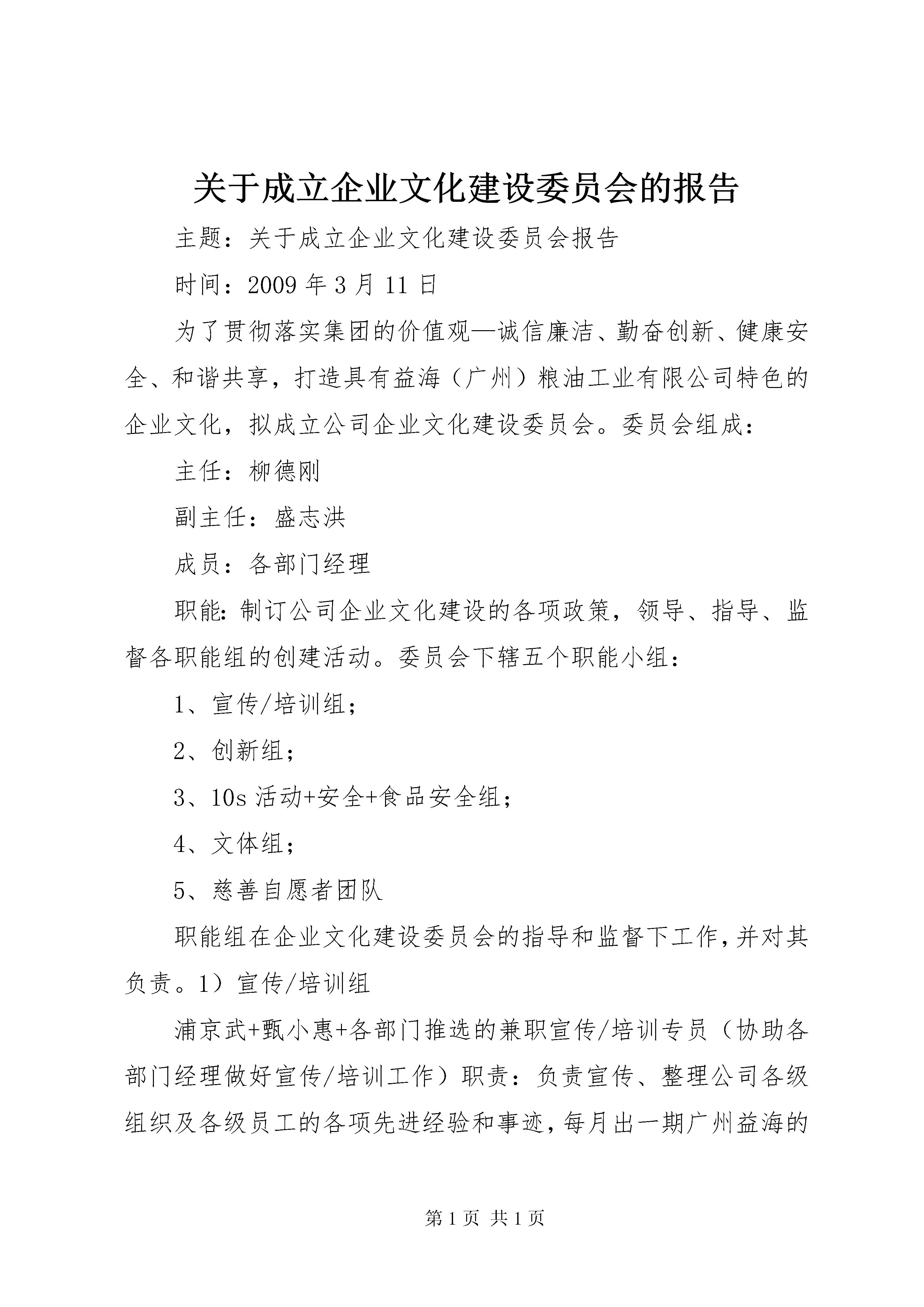 关于成立企业文化建设委员会的报告

主题：关于成立企业文化建设委员会报告

时间：2009 年 3 月 11 日

为了贯彻落实集团的价值观—诚信廉洁、勤奋创新、健康安全、和谐共享，打造具有益海（广州）粮油工业有限公司特色的企业文化，拟成立公司企业文化建设委员会。委员会组成：

主任：柳德刚

副主任：盛志洪

成员：各部门经理

职能：制订公司企业文化建设的各项政策，领导、指导、监督各职能组的创建活动。委员会下辖五个职能小组：

1、宣传/培训组；

2、创新组；

3、10s 活动+安全+食品安全组；

4、文体组；

5、慈善自愿者团队

职能组在企业文化建设委员会的指导和监督下工作，并对其负责。1）宣传/培训组

浦京武+甄小惠+各部门推选的兼职宣传/培训专员（协助各部门经理做好宣传/培训工作）职责：负责宣传、整理公司各级组织及各级员工的各项先进经验和事迹，每月出一期广州益海的

第 1 页 共 1 页